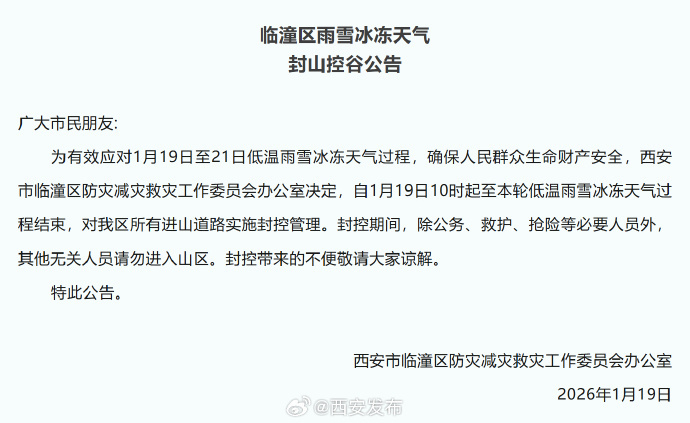 临潼区雨雪冰冻天气
封山控谷公告

广大市民朋友:

为有效应对1月19日至21日低温雨雪冰冻天气过程，确保人民群众生命财产安全，西安市临潼区防灾减灾救灾工作委员会办公室决定，自1月19日10时起至本轮低温雨雪冰冻天气过程结束，对我区所有进山道路实施封控管理。封控期间，除公务、救护、抢险等必要人员外，其他无关人员请勿进入山区。封控带来的不便敬请大家谅解。

特此公告。

西安市临潼区防灾减灾救灾工作委员会办公室
2026年1月19日

@西安发布